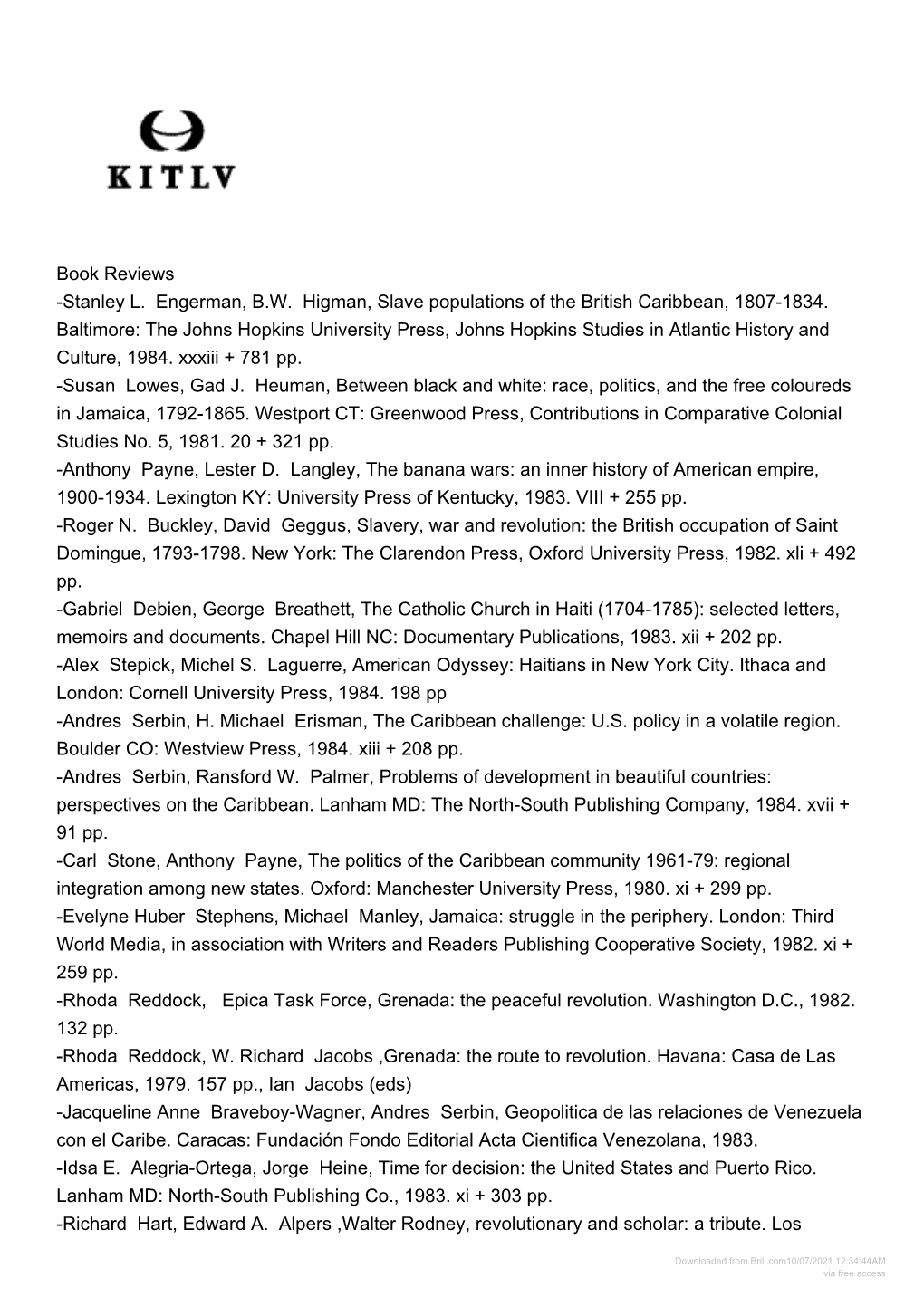 KITLV

Book Reviews
-Stanley L. Engerman, B.W. Higman, Slave populations of the British Caribbean, 1807-1834. Baltimore: The Johns Hopkins University Press, Johns Hopkins Studies in Atlantic History and Culture, 1984. xxxiii + 781 pp.
-Susan Lowes, Gad J. Heuman, Between black and white: race, politics, and the free coloureds in Jamaica, 1792-1865. Westport CT: Greenwood Press, Contributions in Comparative Colonial Studies No. 5, 1981. 20 + 321 pp.
-Anthony Payne, Lester D. Langley, The banana wars: an inner history of American empire, 1900-1934. Lexington KY: University Press of Kentucky, 1983. VIII + 255 pp.
-Roger N. Buckley, David Geggus, Slavery, war and revolution: the British occupation of Saint Domingue, 1793-1798. New York: The Clarendon Press, Oxford University Press, 1982. xli + 492 pp.
-Gabriel Debien, George Breathett, The Catholic Church in Haiti (1704-1785): selected letters, memoirs and documents. Chapel Hill NC: Documentary Publications, 1983. xii + 202 pp.
-Alex Stepick, Michel S. Laguerre, American Odyssey: Haitians in New York City. Ithaca and London: Cornell University Press, 1984. 198 pp
-Andres Serbin, H. Michael Erisman, The Caribbean challenge: U.S. policy in a volatile region. Boulder CO: Westview Press, 1984. xiii + 208 pp.
-Andres Serbin, Ransford W. Palmer, Problems of development in beautiful countries: perspectives on the Caribbean. Lanham MD: The North-South Publishing Company, 1984. xvii + 91 pp.
-Carl Stone, Anthony Payne, The politics of the Caribbean community 1961-79: regional integration among new states. Oxford: Manchester University Press, 1980. xi + 299 pp.
-Evelyne Huber Stephens, Michael Manley, Jamaica: struggle in the periphery. London: Third World Media, in association with Writers and Readers Publishing Cooperative Society, 1982. xi + 259 pp.
-Rhoda Reddock, Epica Task Force, Grenada: the peaceful revolution. Washington D.C., 1982. 132 pp.
-Rhoda Reddock, W. Richard Jacobs ,Grenada: the route to revolution. Havana: Casa de Las Americas, 1979. 157 pp., Ian Jacobs (eds)
-Jacqueline Anne Braveboy-Wagner, Andres Serbin, Geopolitica de las relaciones de Venezuela con el Caribe. Caracas: Fundación Fondo Editorial Acta Cientifica Venezolana, 1983.
-Idsa E. Alegria-Ortega, Jorge Heine, Time for decision: the United States and Puerto Rico. Lanham MD: North-South Publishing Co., 1983. xi + 303 pp.
-Richard Hart, Edward A. Alpers ,Walter Rodney, revolutionary and scholar: a tribute. Los

Downloaded from Brill.com10/07/2021 12:34:44AM
via free access